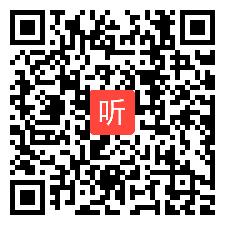 听